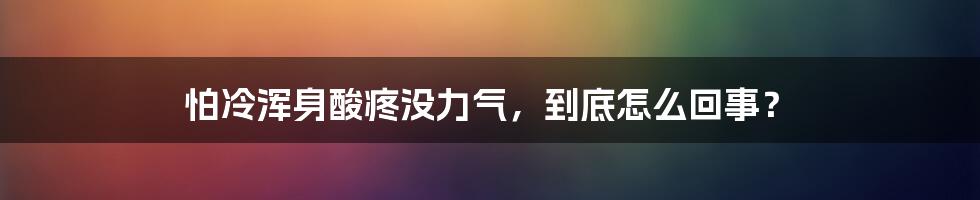 怕冷浑身酸疼没力气，到底怎么回事？